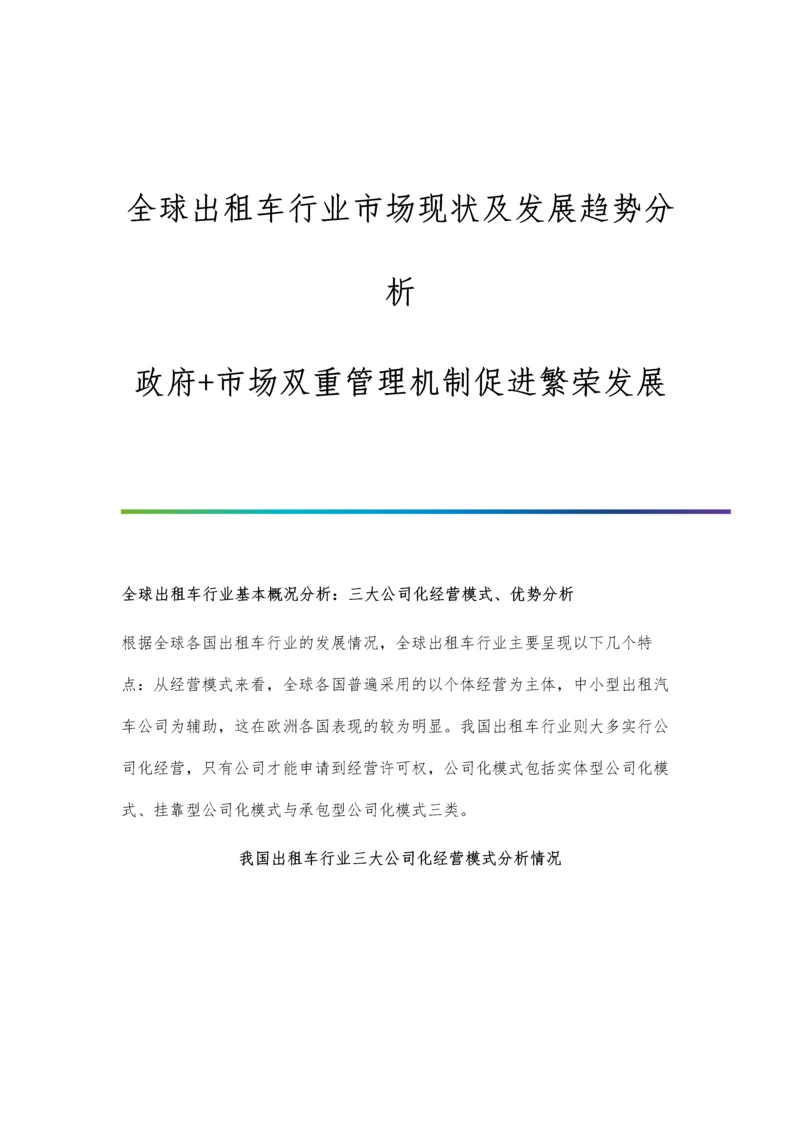 全球出租车行业市场现状及发展趋势分析

政府+市场双重管理机制促进繁荣发展

全球出租车行业基本概况分析：三大公司化经营模式、优势分析

根据全球各国出租车行业的发展情况，全球出租车行业主要呈现以下几个特点：从经营模式来看，全球各国普遍采用的以个体经营为主体，中小型出租汽车公司为辅助，这在欧洲各国表现的较为明显。我国出租车行业则大多实行公司化经营，只有公司才能申请到经营许可权，公司化模式包括实体型公司化模式、挂靠型公司化模式与承包型公司化模式三类。

我国出租车行业三大公司化经营模式分析情况